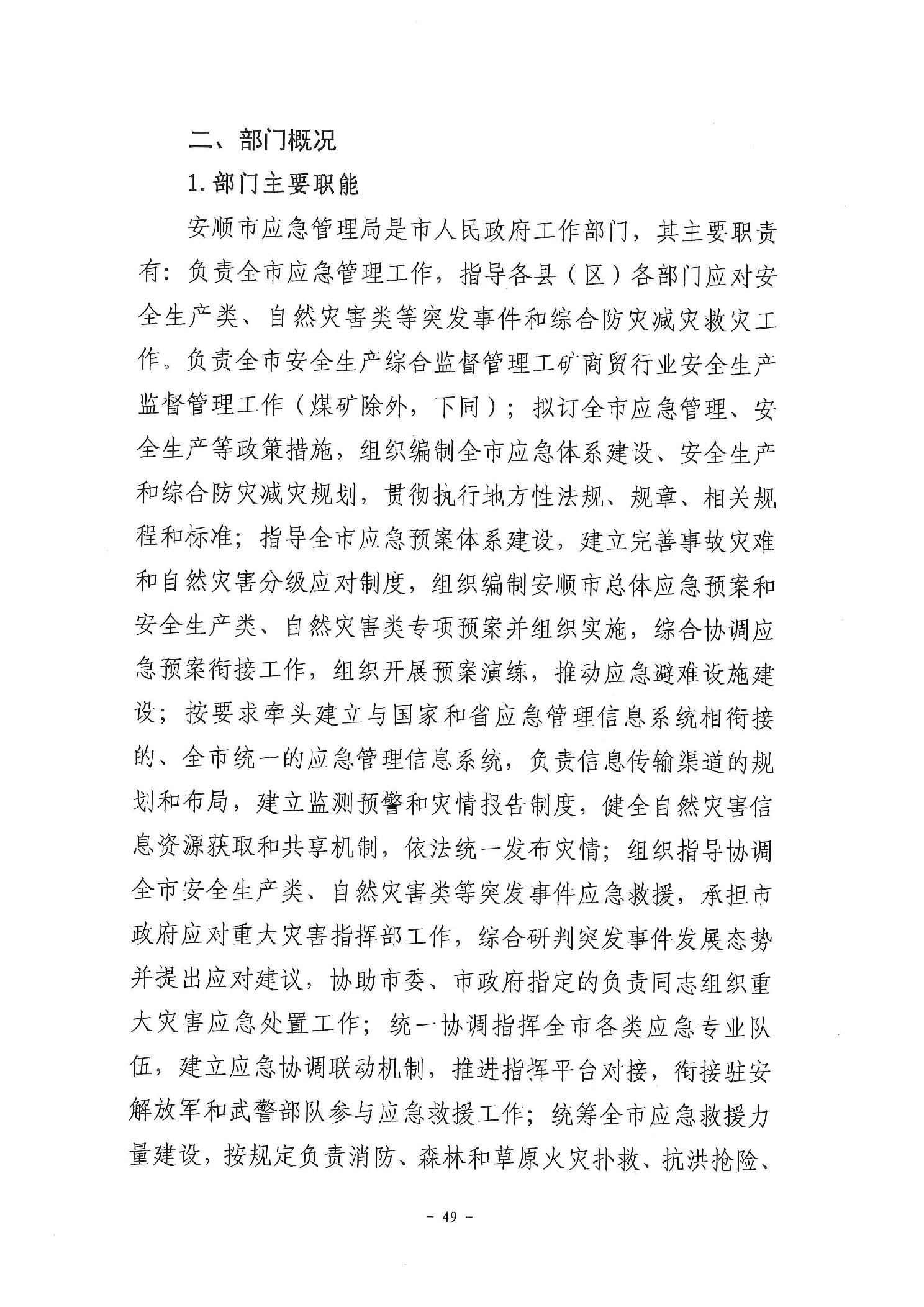 二、部门概况

1.部门主要职能

安顺市应急管理局是市人民政府工作部门，其主要职责有：负责全市应急管理工作，指导各县（区）各部门应对安全生产类、自然灾害类等突发事件和综合防灾减灾救灾工作。负责全市安全生产综合监督管理工矿商贸行业安全生产监督管理工作（煤矿除外，下同）；拟订全市应急管理、安全生产等政策措施，组织编制全市应急体系建设、安全生产和综合防灾减灾规划，贯彻执行地方性法规、规章、相关规程和标准；指导全市应急预案体系建设，建立完善事故灾难和自然灾害分级应对制度，组织编制安顺市总体应急预案和安全生产类、自然灾害类专项预案并组织实施，综合协调应急预案衔接工作，组织开展预案演练，推动应急避难设施建设；按要求牵头建立与国家和省应急管理信息系统相衔接的、全市统一的应急管理信息系统，负责信息传输渠道的规划和布局，建立监测预警和灾情报告制度，健全自然灾害信息资源获取和共享机制，依法统一发布灾情；组织指导协调全市安全生产类、自然灾害类等突发事件应急救援，承担市政府应对重大灾害指挥部工作，综合研判突发事件发展态势并提出应对建议，协助市委、市政府指定的负责同志组织重大灾害应急处置工作；统一协调指挥全市各类应急专业队伍，建立应急协调联动机制，推进指挥平台对接，衔接驻安解放军和武警部队参与应急救援工作；统筹全市应急救援力量建设，按规定负责消防、森林和草原火灾扑救、抗洪抢险、

- 49 -